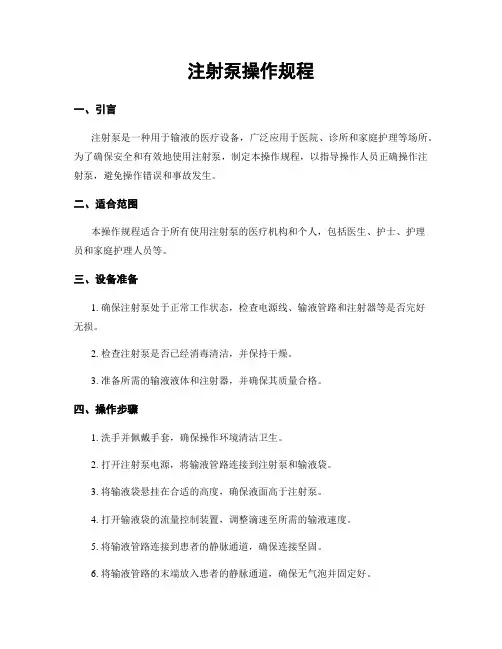 注射泵操作规程

一、引言

注射泵是一种用于输液的医疗设备，广泛应用于医院、诊所和家庭护理等场所。为了确保安全和有效地使用注射泵，制定本操作规程，以指导操作人员正确操作注射泵，避免操作错误和事故发生。

二、适合范围

本操作规程适合于所有使用注射泵的医疗机构和个人，包括医生、护士、护理员和家庭护理人员等。

三、设备准备

1. 确保注射泵处于正常工作状态，检查电源线、输液管路和注射器等是否完好无损。

2. 检查注射泵是否已经消毒清洁，并保持干燥。

3. 准备所需的输液液体和注射器，并确保其质量合格。

四、操作步骤

1. 洗手并佩戴手套，确保操作环境清洁卫生。

2. 打开注射泵电源，将输液管路连接到注射泵和输液袋。

3. 将输液袋悬挂在合适的高度，确保液面高于注射泵。

4. 打开输液袋的流量控制装置，调整滴速至所需的输液速度。

5. 将输液管路连接到患者的静脉通道，确保连接坚固。

6. 将输液管路的末端放入患者的静脉通道，确保无气泡并固定好。